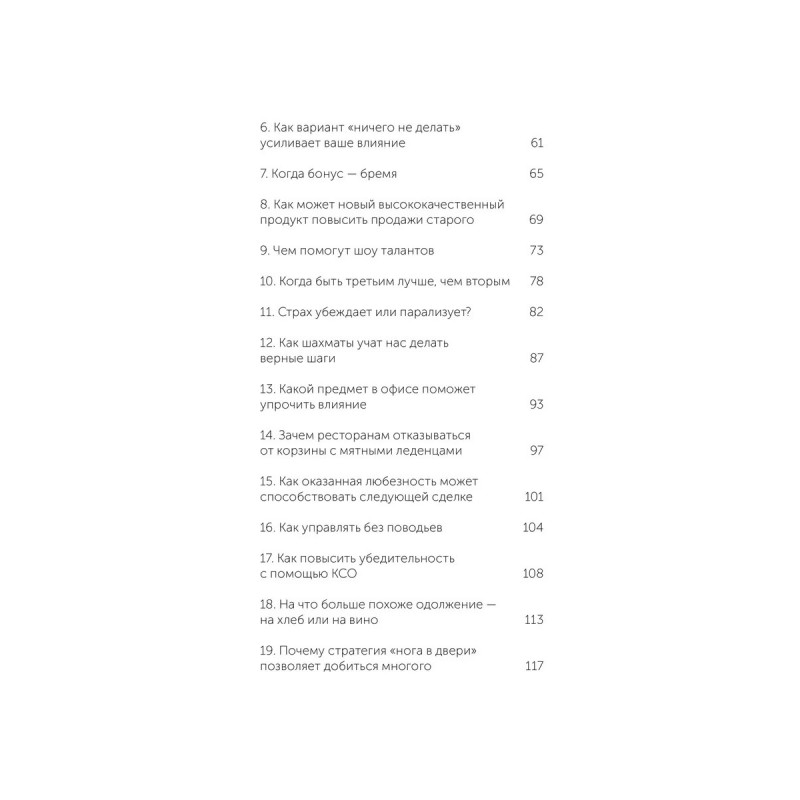 6. Как вариант «ничего не делать» усиливает ваше влияние 61

7. Когда бонус — бремя 65

8. Как может новый высококачественный продукт повысить продажи старого 69

9. Чем помогут шоу талантов 73

10. Когда быть третьим лучше, чем вторым 78

11. Страх убеждает или парализует? 82

12. Как шахматы учат нас делать верные шаги 87

13. Какой предмет в офисе поможет упрочить влияние 93

14. Зачем ресторанам отказываться от корзины с мятными леденцами 97

15. Как оказанная любезность может способствовать следующей сделке 101

16. Как управлять без поводьев 104

17. Как повысить убедительность с помощью КСО 108

18. На что больше похоже одолжение — на хлеб или на вино 113

19. Почему стратегия «нога в двери» позволяет добиться многого 117